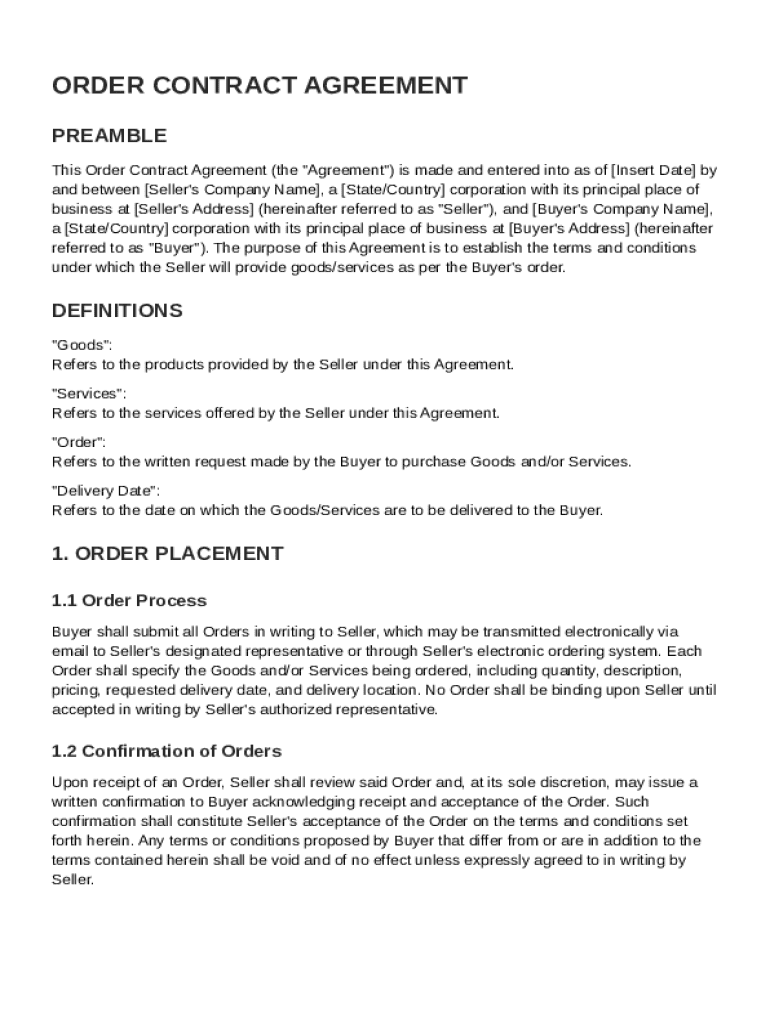 ORDER CONTRACT AGREEMENT

PREAMBLE

This Order Contract Agreement (the "Agreement") is made and entered into as of [Insert Date] by and between [Seller's Company Name], a [State/Country] corporation with its principal place of business at [Seller's Address] (hereinafter referred to as "Seller"), and [Buyer's Company Name], a [State/Country] corporation with its principal place of business at [Buyer's Address] (hereinafter referred to as "Buyer"). The purpose of this Agreement is to establish the terms and conditions under which the Seller will provide goods/services as per the Buyer's order.

DEFINITIONS

"Goods":
Refers to the products provided by the Seller under this Agreement.

"Services":
Refers to the services offered by the Seller under this Agreement.

"Order":
Refers to the written request made by the Buyer to purchase Goods and/or Services.

"Delivery Date":
Refers to the date on which the Goods/Services are to be delivered to the Buyer.

1. ORDER PLACEMENT

1.1 Order Process

Buyer shall submit all Orders in writing to Seller, which may be transmitted electronically via email to Seller's designated representative or through Seller's electronic ordering system. Each Order shall specify the Goods and/or Services being ordered, including quantity, description, pricing, requested delivery date, and delivery location. No Order shall be binding upon Seller until accepted in writing by Seller's authorized representative.

1.2 Confirmation of Orders

Upon receipt of an Order, Seller shall review said Order and, at its sole discretion, may issue a written confirmation to Buyer acknowledging receipt and acceptance of the Order. Such confirmation shall constitute Seller's acceptance of the Order on the terms and conditions set forth herein. Any terms or conditions proposed by Buyer that differ from or are in addition to the terms contained herein shall be void and of no effect unless expressly agreed to in writing by Seller.